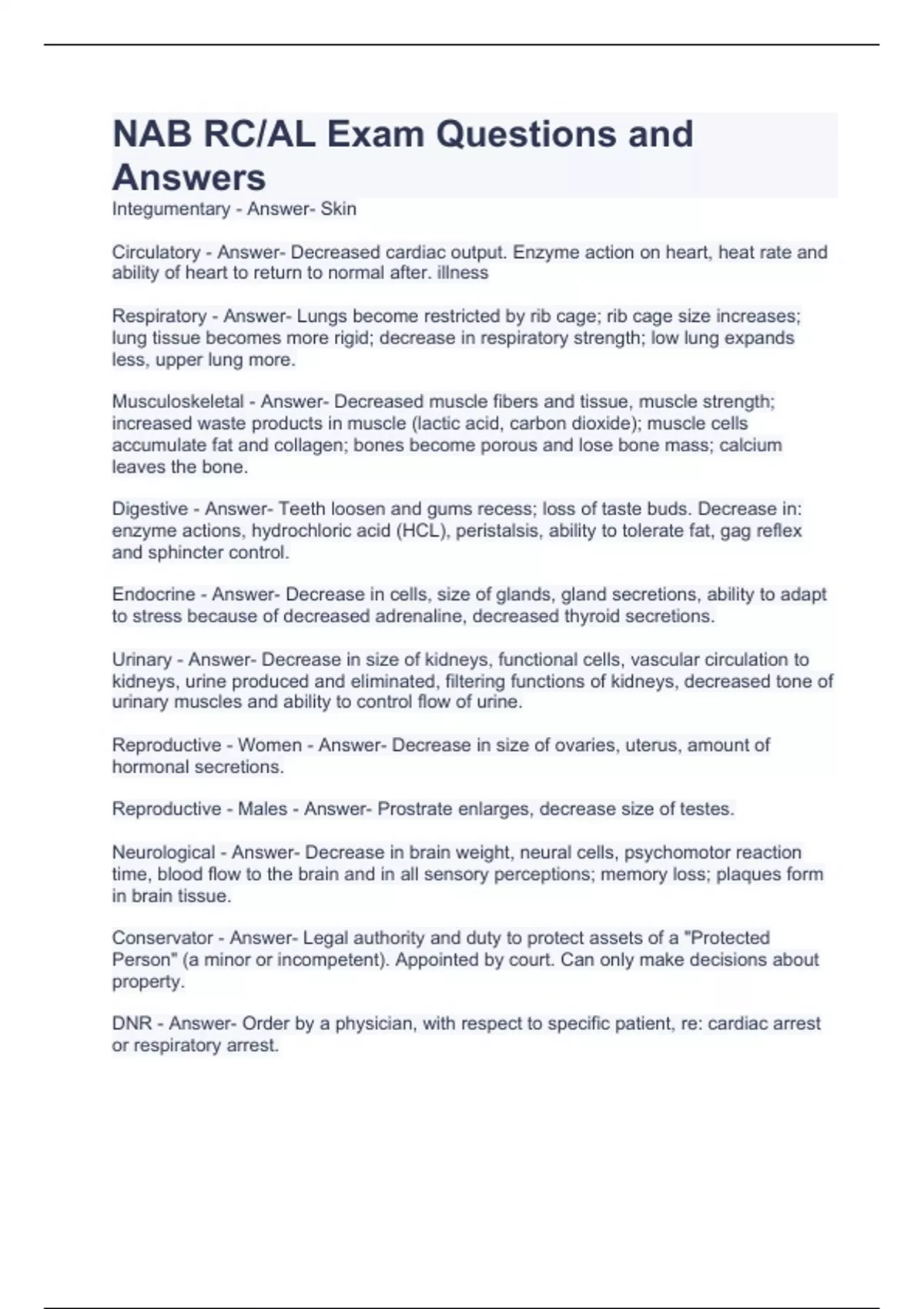 NAB RC/AL Exam Questions and Answers

Integumentary - Answer- Skin

Circulatory - Answer- Decreased cardiac output. Enzyme action on heart, heat rate and ability of heart to return to normal after. illness

Respiratory - Answer- Lungs become restricted by rib cage; rib cage size increases; lung tissue becomes more rigid; decrease in respiratory strength; low lung expands less, upper lung more.

Musculoskeletal - Answer- Decreased muscle fibers and tissue, muscle strength; increased waste products in muscle (lactic acid, carbon dioxide); muscle cells accumulate fat and collagen; bones become porous and lose bone mass; calcium leaves the bone.

Digestive - Answer- Teeth loosen and gums recess; loss of taste buds. Decrease in: enzyme actions, hydrochloric acid (HCL), peristalsis, ability to tolerate fat, gag reflex and sphincter control.

Endocrine - Answer- Decrease in cells, size of glands, gland secretions, ability to adapt to stress because of decreased adrenaline, decreased thyroid secretions.

Urinary - Answer- Decrease in size of kidneys, functional cells, vascular circulation to kidneys, urine produced and eliminated, filtering functions of kidneys, decreased tone of urinary muscles and ability to control flow of urine.

Reproductive - Women - Answer- Decrease in size of ovaries, uterus, amount of hormonal secretions.

Reproductive - Males - Answer- Prostrate enlarges, decrease size of testes.

Neurological - Answer- Decrease in brain weight, neural cells, psychomotor reaction time, blood flow to the brain and in all sensory perceptions; memory loss; plaques form in brain tissue.

Conservator - Answer- Legal authority and duty to protect assets of a "Protected Person" (a minor or incompetent). Appointed by court. Can only make decisions about property.

DNR - Answer- Order by a physician, with respect to specific patient, re: cardiac arrest or respiratory arrest.